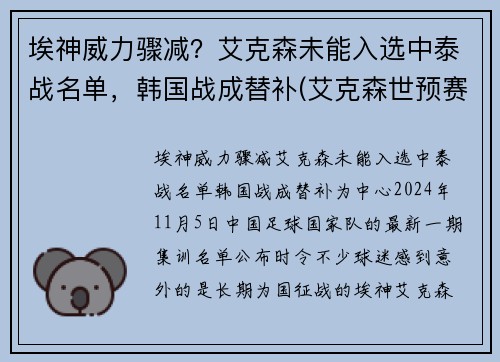 埃神威力骤减？艾克森未能入选中泰战名单，韩国战成替补(艾克森世预赛

埃神威力骤减艾克森未能入选中泰战名单韩国战成替补为中心2024年11月5日中国足球国家队的最新一期集训名单公布时令不少球迷感到意外的是长期为国征战的埃神艾克森